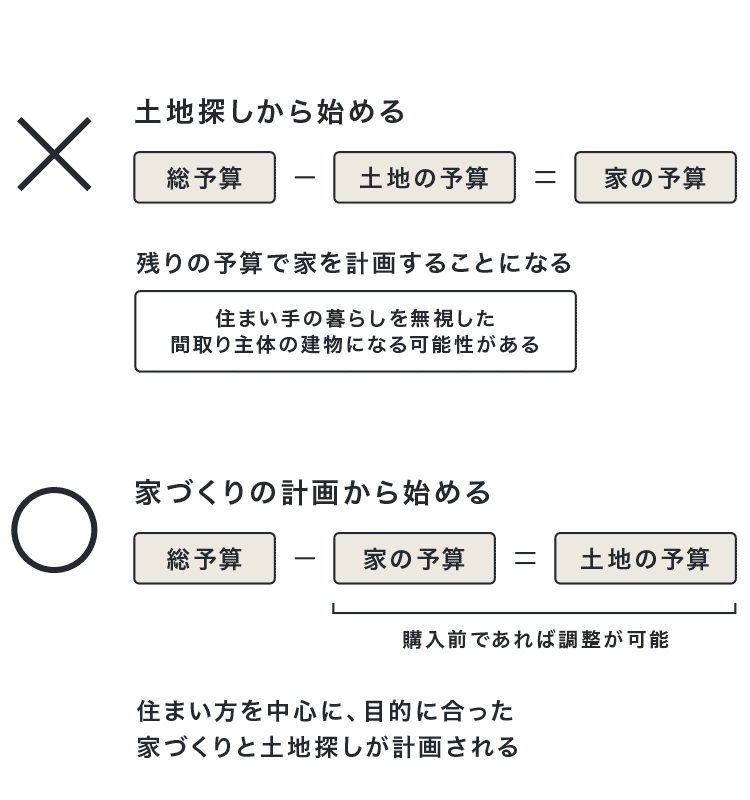 ×

土地探しから始める

総予算 − 土地の予算 ＝ 家の予算

残りの予算で家を計画することになる

住まい手の暮らしを無視した
間取り主体の建物になる可能性がある

○

家づくりの計画から始める

総予算 − 家の予算 ＝ 土地の予算

購入前であれば調整が可能

住まい方を中心に、目的に合った
家づくりと土地探しが計画される